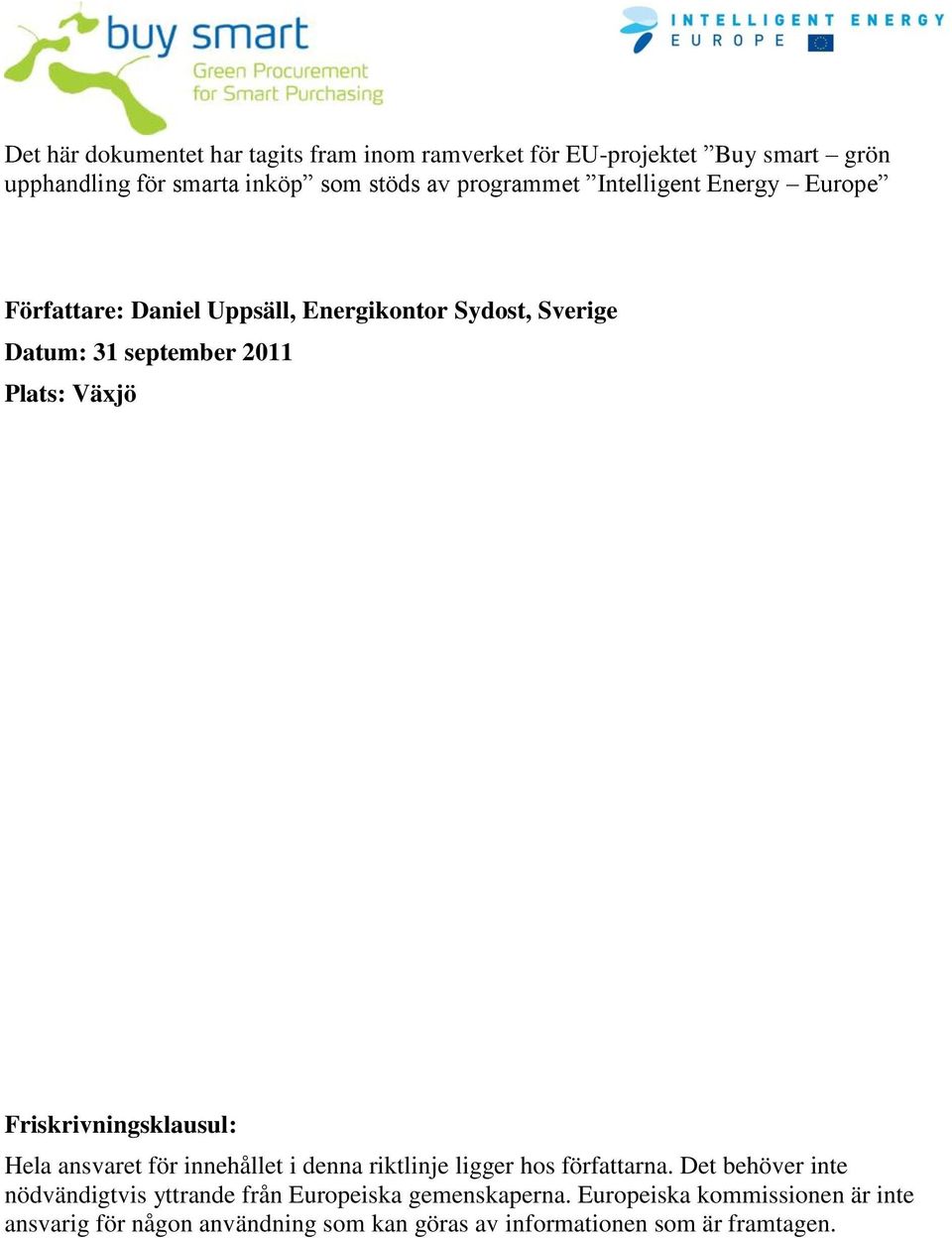 buy smart
Green Procurement
for Smart Purchasing

INTELLIGENT ENERGY
EUROPE

Det här dokumentet har tagits fram inom ramverket för EU-projektet ”Buy smart – grön upphandling för smarta inköp” som stöds av programmet ”Intelligent Energy – Europe”

Författare: Daniel Uppsäll, Energikontor Sydost, Sverige

Datum: 31 september 2011

Plats: Växjö

Friskrivningsklausul:

Hela ansvaret för innehållet i denna riktlinje ligger hos författarna. Det behöver inte nödvändigtvis yttrande från Europeiska gemenskaperna. Europeiska kommissionen är inte ansvarig för någon användning som kan göras av informationen som är framtagen.